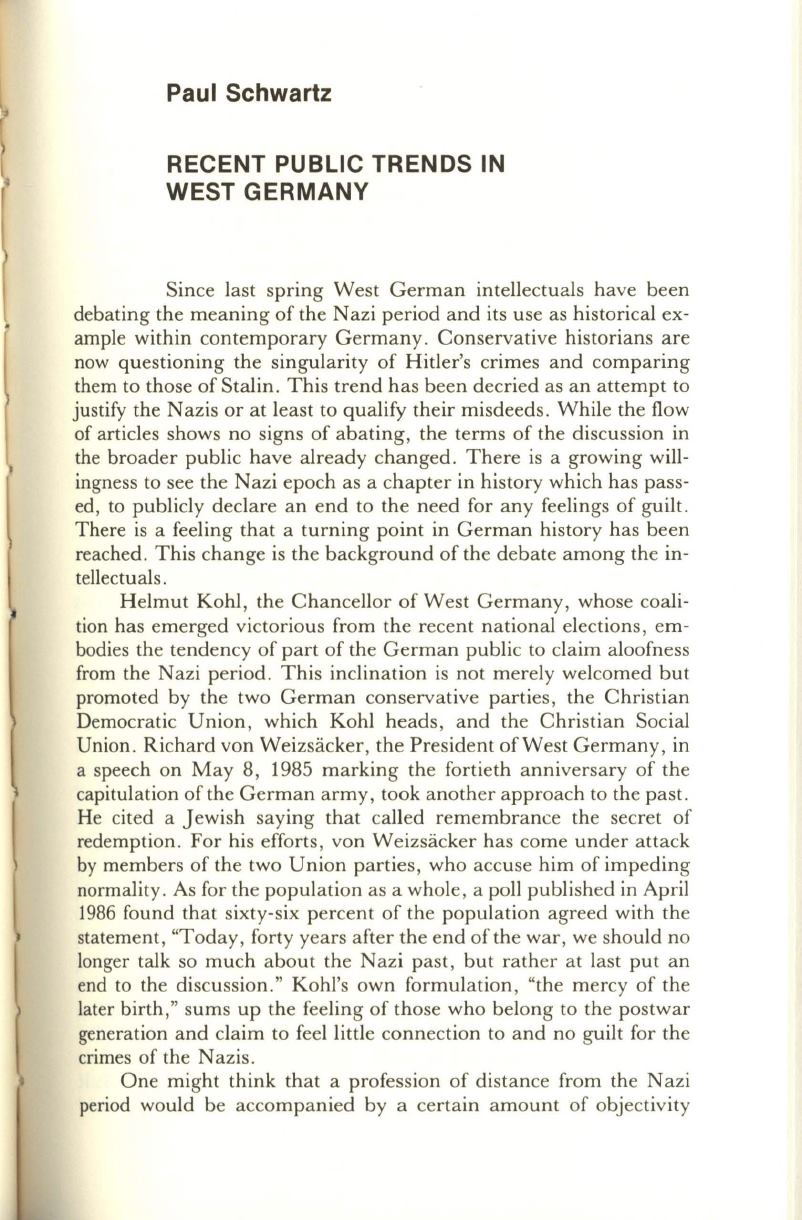 Paul Schwartz

RECENT PUBLIC TRENDS IN WEST GERMANY

Since last spring West German intellectuals have been debating the meaning of the Nazi period and its use as historical example within contemporary Germany. Conservative historians are now questioning the singularity of Hitler's crimes and comparing them to those of Stalin. This trend has been decried as an attempt to justify the Nazis or at least to qualify their misdeeds. While the flow of articles shows no signs of abating, the terms of the discussion in the broader public have already changed. There is a growing willingness to see the Nazi epoch as a chapter in history which has passed, to publicly declare an end to the need for any feelings of guilt. There is a feeling that a turning point in German history has been reached. This change is the background of the debate among the intellectuals.

Helmut Kohl, the Chancellor of West Germany, whose coalition has emerged victorious from the recent national elections, embodies the tendency of part of the German public to claim aloofness from the Nazi period. This inclination is not merely welcomed but promoted by the two German conservative parties, the Christian Democratic Union, which Kohl heads, and the Christian Social Union. Richard von Weizsäcker, the President of West Germany, in a speech on May 8, 1985 marking the fortieth anniversary of the capitulation of the German army, took another approach to the past. He cited a Jewish saying that called remembrance the secret of redemption. For his efforts, von Weizsäcker has come under attack by members of the two Union parties, who accuse him of impeding normality. As for the population as a whole, a poll published in April 1986 found that sixty-six percent of the population agreed with the statement, "Today, forty years after the end of the war, we should no longer talk so much about the Nazi past, but rather at last put an end to the discussion." Kohl's own formulation, "the mercy of the later birth," sums up the feeling of those who belong to the postwar generation and claim to feel little connection to and no guilt for the crimes of the Nazis.

One might think that a profession of distance from the Nazi period would be accompanied by a certain amount of objectivity